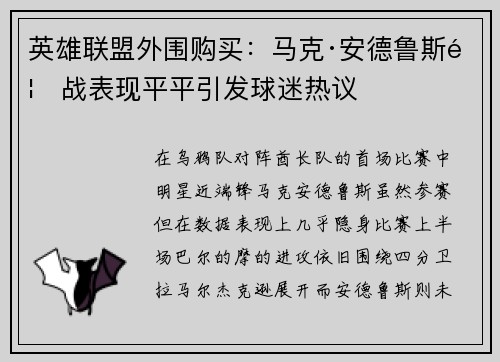 英雄联盟外围购买：马克·安德鲁斯é¦ 战表现平平引发球迷热议

在乌鸦队对阵酋长队的首场比赛中明星近端锋马克安德鲁斯虽然参赛但在数据表现上几乎隐身比赛上半场巴尔的摩的进攻依旧围绕四分卫拉马尔杰克逊展开而安德鲁斯则未